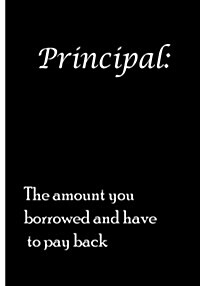 Principal:

The amount you borrowed and have to pay back